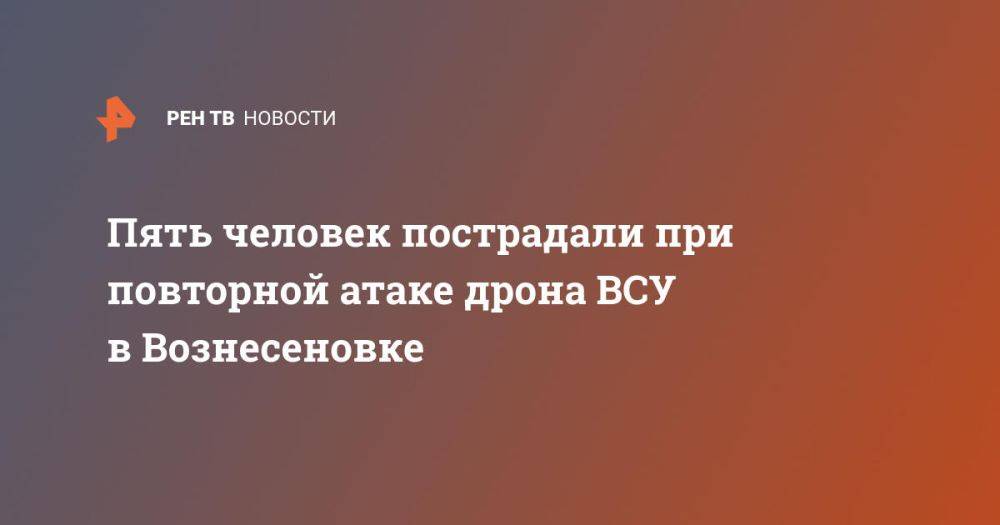 РЕН ТВ НОВОСТИ

Пять человек пострадали при повторной атаке дрона ВСУ в Вознесеновке